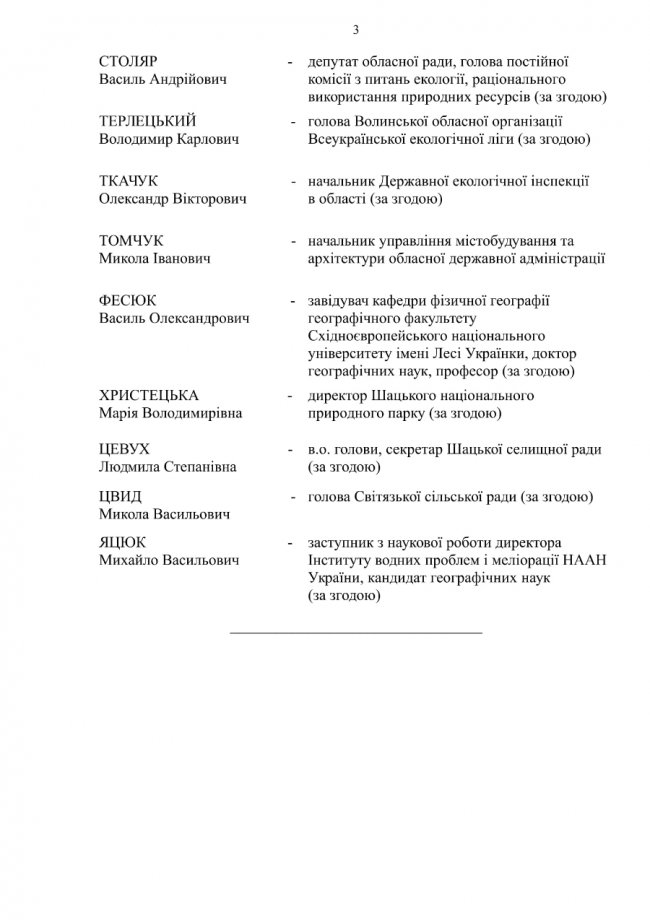 3

СТОЛЯР Василь Андрійович - депутат обласної ради, голова постійної комісії з питань екології, раціонального використання природних ресурсів (за згодою)

ТЕРЛЕЦЬКИЙ Володимир Карлович - голова Волинської обласної організації Всеукраїнської екологічної ліги (за згодою)

ТКАЧУК Олександр Вікторович - начальник Державної екологічної інспекції в області (за згодою)

ТОМЧУК Микола Іванович - начальник управління містобудування та архітектури обласної державної адміністрації

ФЕСЮК Василь Олександрович - завідувач кафедри фізичної географії географічного факультету Східноєвропейського національного університету імені Лесі Українки, доктор географічних наук, професор (за згодою)

ХРИСТЕЦЬКА Марія Володимирівна - директор Шацького національного природного парку (за згодою)

ЦЕВУХ Людмила Степанівна - в.о. голови, секретар Шацької селищної ради (за згодою)

ЦВИД Микола Васильович - голова Світязької сільської ради (за згодою)

ЯЦЮК Михайло Васильович - заступник з наукової роботи директора Інституту водних проблем і меліорації НААН України, кандидат географічних наук (за згодою)